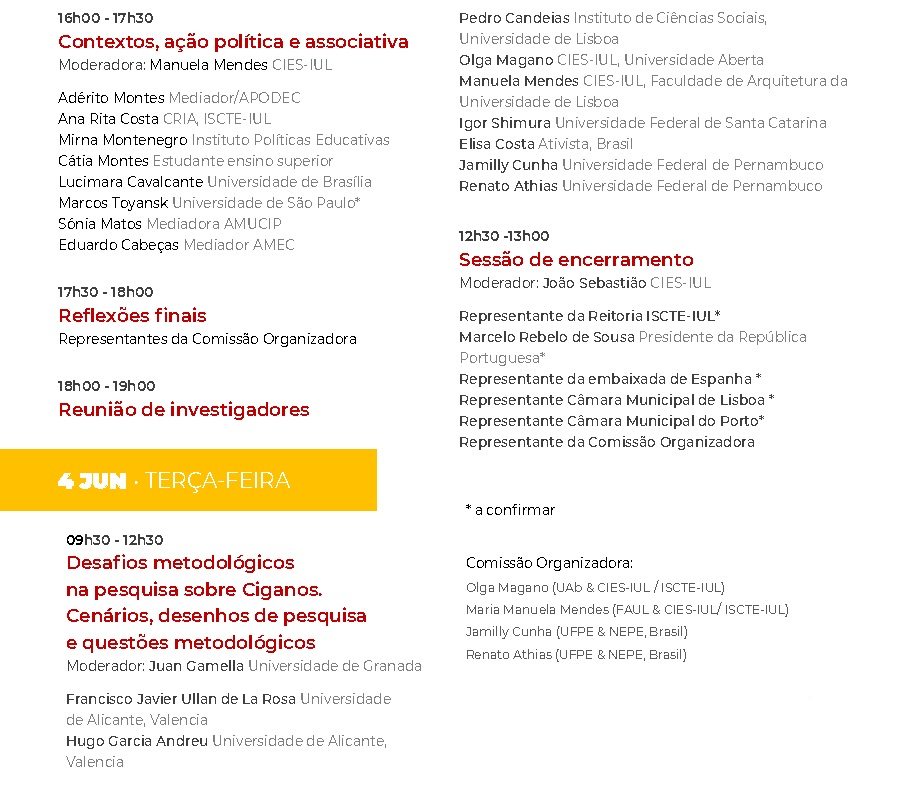 16h00 - 17h30
Contextos, ação política e associativa
Moderadora: Manuela Mendes CIES-IUL

Adérito Montes Mediador/APODEC
Ana Rita Costa CRIA, ISCTE-IUL
Mirna Montenegro Instituto Políticas Educativas
Cátia Montes Estudante ensino superior
Lucimara Cavalcante Universidade de Brasília
Marcos Toyansk Universidade de São Paulo*
Sónia Matos Mediadora AMUCIP
Eduardo Cabeças Mediador AMEC

17h30 - 18h00
Reflexões finais
Representantes da Comissão Organizadora

18h00 - 19h00
Reunião de investigadores

4 JUN · TERÇA-FEIRA

09h30 - 12h30
Desafios metodológicos na pesquisa sobre Ciganos. Cenários, desenhos de pesquisa e questões metodológicos
Moderador: Juan Gamella Universidade de Granada

Francisco Javier Ullan de La Rosa Universidade de Alicante, Valencia
Hugo Garcia Andreu Universidade de Alicante, Valencia
Pedro Candeias Instituto de Ciências Sociais, Universidade de Lisboa
Olga Magano CIES-IUL, Universidade Aberta
Manuela Mendes CIES-IUL, Faculdade de Arquitetura da Universidade de Lisboa
Igor Shimura Universidade Federal de Santa Catarina
Elisa Costa Ativista, Brasil
Jamilly Cunha Universidade Federal de Pernambuco
Renato Athias Universidade Federal de Pernambuco

12h30 -13h00
Sessão de encerramento
Moderador: João Sebastião CIES-IUL

Representante da Reitoria ISCTE-IUL*
Marcelo Rebelo de Sousa Presidente da República Portuguesa*
Representante da embaixada de Espanha *
Representante Câmara Municipal de Lisboa *
Representante Câmara Municipal do Porto*
Representante da Comissão Organizadora

* a confirmar

Comissão Organizadora:
Olga Magano (UAb & CIES-IUL / ISCTE-IUL)
Maria Manuela Mendes (FAUL & CIES-IUL/ ISCTE-IUL)
Jamilly Cunha (UFPE & NEPE, Brasil)
Renato Athias (UFPE & NEPE, Brasil)